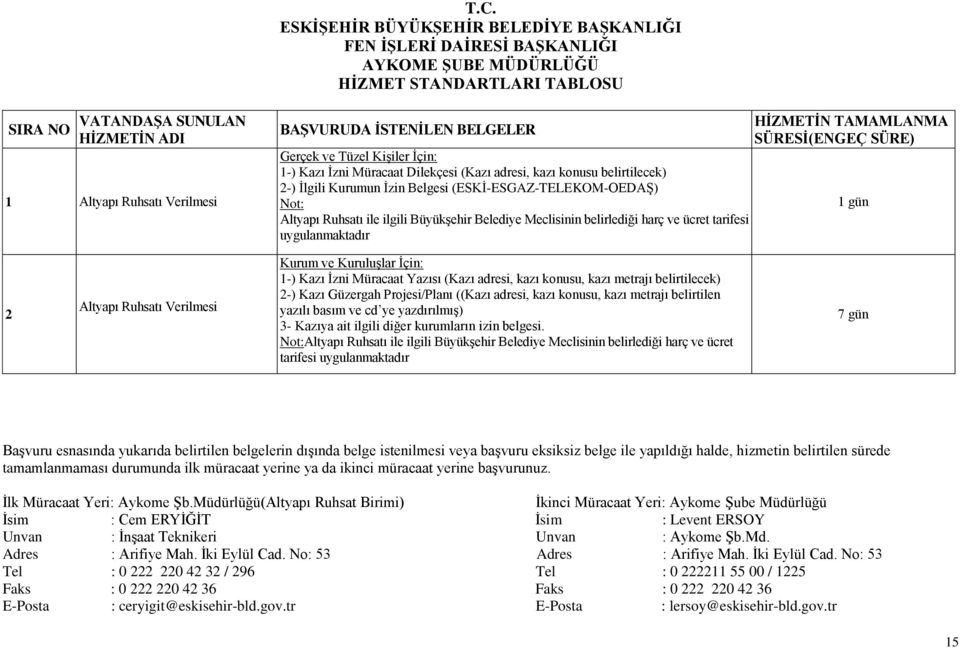 T.C.
ESKİŞEHİR BÜYÜKŞEHİR BELEDİYE BAŞKANLIĞI
FEN İŞLERİ DAİRESİ BAŞKANLIĞI
AYKOME ŞUBE MÜDÜRLÜĞÜ
HİZMET STANDARTLARI TABLOSU

| SIRA NO | VATANDAŞA SUNULAN HİZMETİN ADI | BAŞVURUDA İSTENİLEN BELGELER | HİZMETİN TAMAMLANMA SÜRESİ(ENGEÇ SÜRE) |
|---|---|---|---|
| 1 | Altyapı Ruhsatı Verilmesi | Gerçek ve Tüzel Kişiler İçin: 1-) Kazı İzni Müracaat Dilekçesi (Kazı adresi, kazı konusu belirtilecek) 2-) İlgili Kurumun İzin Belgesi (ESKİ-ESGAZ-TELEKOM-OEDAŞ) Not: Altyapı Ruhsatı ile ilgili Büyükşehir Belediye Meclisinin belirlediği harç ve ücret tarifesi uygulanmaktadır | 1 gün |
| 2 | Altyapı Ruhsatı Verilmesi | Kurum ve Kuruluşlar İçin: 1-) Kazı İzni Müracaat Yazısı (Kazı adresi, kazı konusu, kazı metrajı belirtilecek) 2-) Kazı Güzergah Projesi/Planı ((Kazı adresi, kazı konusu, kazı metrajı belirtilen yazılı basım ve cd'ye yazdırılmış) 3- Kazıya ait ilgili diğer kurumların izin belgesi. Not:Altyapı Ruhsatı ile ilgili Büyükşehir Belediye Meclisinin belirlediği harç ve ücret tarifesi uygulanmaktadır | 7 gün |

Başvuru esnasında yukarıda belirtilen belgelerin dışında belge istenilmesi veya başvuru eksiksiz belge ile yapıldığı halde, hizmetin belirtilen sürede tamamlanmaması durumunda ilk müracaat yerine ya da ikinci müracaat yerine başvurunuz.

İlk Müracaat Yeri: Aykome Şb.Müdürlüğü(Altyapı Ruhsat Birimi)
İsim : Cem ERYİĞİT
Unvan : İnşaat Teknikeri
Adres : Arifiye Mah. İki Eylül Cad. No: 53
Tel : 0 222 220 42 32 / 296
Faks : 0 222 220 42 36
E-Posta : ceryigit@eskisehir-bld.gov.tr

İkinci Müracaat Yeri: Aykome Şube Müdürlüğü
İsim : Levent ERSOY
Unvan : Aykome Şb.Md.
Adres : Arifiye Mah. İki Eylül Cad. No: 53
Tel : 0 222211 55 00 / 1225
Faks : 0 222 220 42 36
E-Posta : lersoy@eskisehir-bld.gov.tr

15